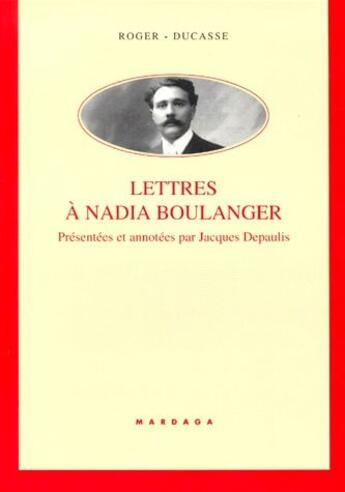 ROGER - DUCASSE

LETTRES
À NADIA BOULANGER

Présentées et annotées par Jacques Depaulis

MARDAGA